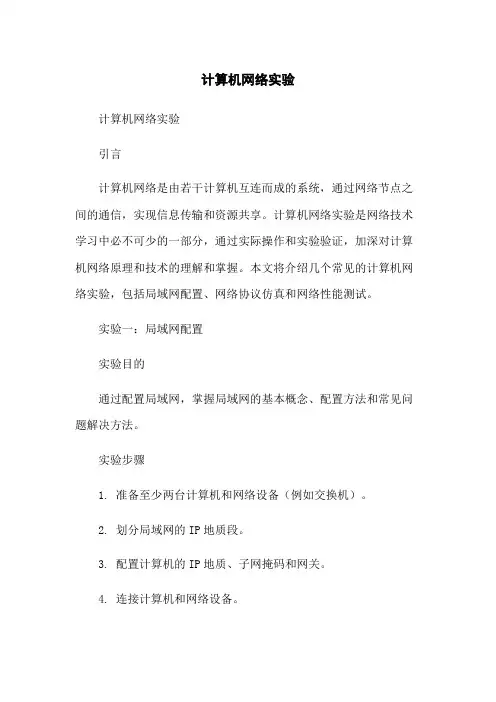 计算机网络实验

计算机网络实验

引言

计算机网络是由若干计算机互连而成的系统，通过网络节点之间的通信，实现信息传输和资源共享。计算机网络实验是网络技术学习中必不可少的一部分，通过实际操作和实验验证，加深对计算机网络原理和技术的理解和掌握。本文将介绍几个常见的计算机网络实验，包括局域网配置、网络协议仿真和网络性能测试。

实验一：局域网配置

实验目的

通过配置局域网，掌握局域网的基本概念、配置方法和常见问题解决方法。

实验步骤

1. 准备至少两台计算机和网络设备（例如交换机）。

2. 划分局域网的 IP 地质段。

3. 配置计算机的 IP 地质、子网掩码和网关。

4. 连接计算机和网络设备。